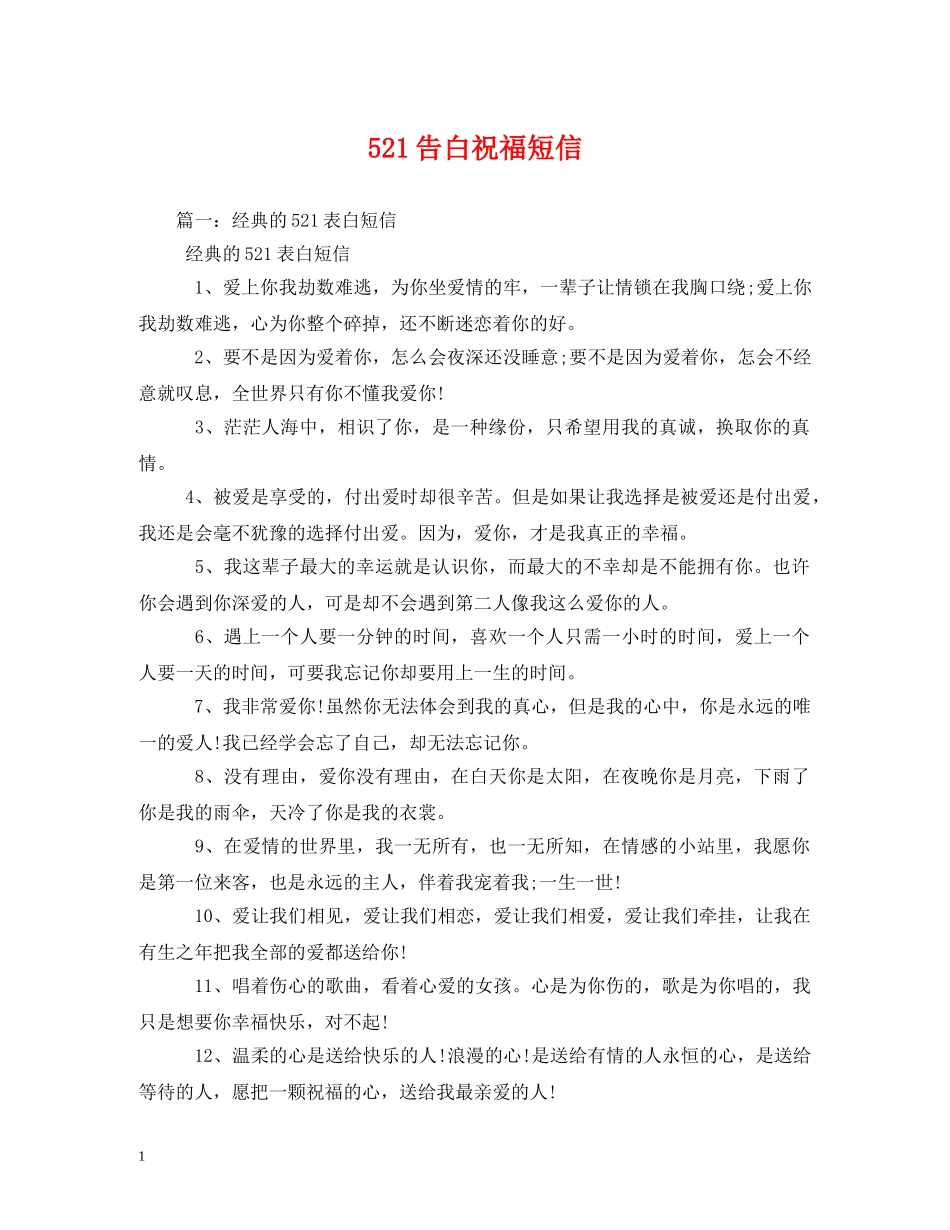 521告白祝福短信

篇一：经典的521表白短信

经典的521表白短信

1、爱上你我劫数难逃，为你坐爱情的牢，一辈子让情锁在我胸口绕;爱上你我劫数难逃，心为你整个碎掉，还不断迷恋着你的好。

2、要不是因为爱着你，怎么会夜深还没睡意;要不是因为爱着你，怎会不经意就叹息，全世界只有你不懂我爱你!

3、茫茫人海中，相识了你，是一种缘份，只希望用我的真诚，换取你的真情。

4、被爱是享受的，付出爱时却很辛苦。但是如果让我选择是被爱还是付出爱，我还是会毫不犹豫的选择付出爱。因为，爱你，才是我真正的幸福。

5、我这辈子最大的幸运就是认识你，而最大的不幸却是不能拥有你。也许你会遇到你深爱的人，可是却不会遇到第二人像我这么爱你的人。

6、遇上一个人要一分钟的时间，喜欢一个人只需一小时的时间，爱上一个人要一天的时间，可要我忘记你却要用上一生的时间。

7、我非常爱你!虽然你无法体会到我的真心，但是我的心中，你是永远的唯一的爱人!我已经学会忘了自己，却无法忘记你。

8、没有理由，爱你没有理由，在白天你是太阳，在夜晚你是月亮，下雨了你是我的雨伞，天冷了你是我的衣裳。

9、在爱情的世界里，我一无所有，也一无所知，在情感的小站里，我愿你是第一位来客，也是永远的主人，伴着我宠着我;一生一世!

10、爱让我们相见，爱让我们相恋，爱让我们相爱，爱让我们牵挂，让我在有生之年把我全部的爱都送给你!

11、唱着伤心的歌曲，看着心爱的女孩。心是为你伤的，歌是为你唱的，我只是想要你幸福快乐，对不起!

12、温柔的心是送给快乐的人!浪漫的心!是送给有情的人永恒的心，是送给等待的人，愿把一颗祝福的心，送给我最亲爱的人!

1